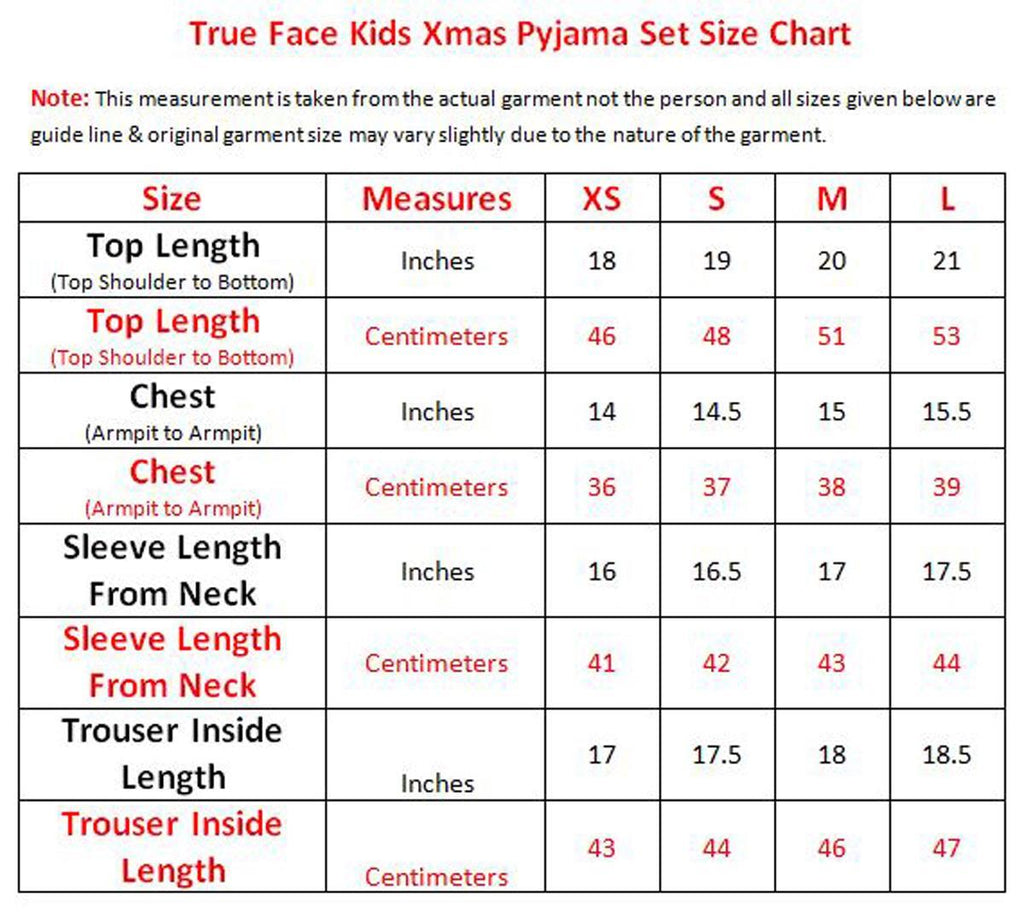 True Face Kids Xmas Pyjama Set Size Chart

Note: This measurement is taken from the actual garment not the person and all sizes given below are guide line & original garment size may vary slightly due to the nature of the garment.

| Size | Measures | XS | S | M | L |
|---|---|---|---|---|---|
| Top Length (Top Shoulder to Bottom) | Inches | 18 | 19 | 20 | 21 |
| Top Length (Top Shoulder to Bottom) | Centimeters | 46 | 48 | 51 | 53 |
| Chest (Armpit to Armpit) | Inches | 14 | 14.5 | 15 | 15.5 |
| Chest (Armpit to Armpit) | Centimeters | 36 | 37 | 38 | 39 |
| Sleeve Length From Neck | Inches | 16 | 16.5 | 17 | 17.5 |
| Sleeve Length From Neck | Centimeters | 41 | 42 | 43 | 44 |
| Trouser Inside Length | Inches | 17 | 17.5 | 18 | 18.5 |
| Trouser Inside Length | Centimeters | 43 | 44 | 46 | 47 |